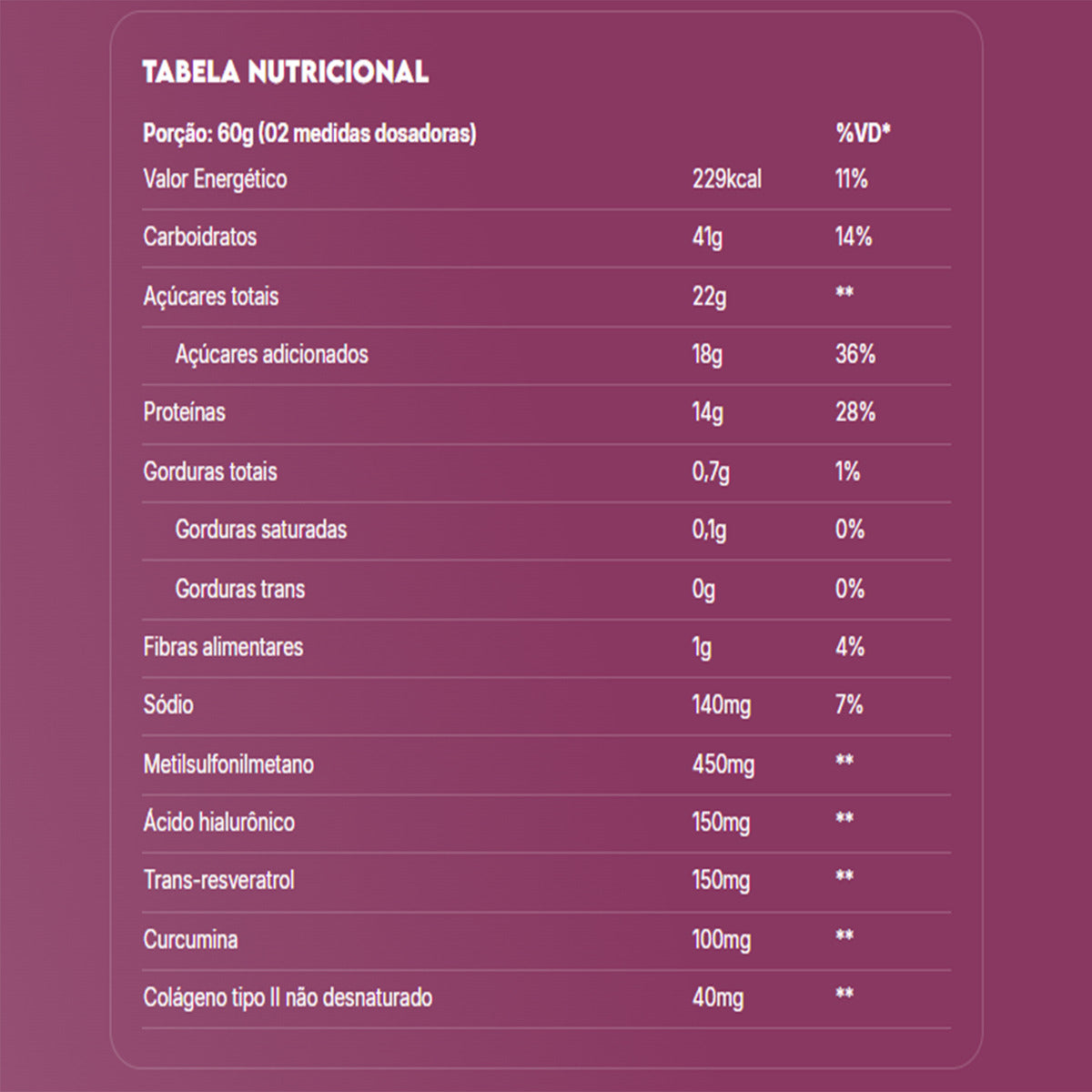 TABELA NUTRICIONAL

| Porção: 60g (02 medidas dosadoras) |  | %VD* |
|---|---|---|
| Valor Energético | 229kcal | 11% |
| Carboidratos | 41g | 14% |
| Açúcares totais | 22g | ** |
| Açúcares adicionados | 18g | 36% |
| Proteínas | 14g | 28% |
| Gorduras totais | 0,7g | 1% |
| Gorduras saturadas | 0,1g | 0% |
| Gorduras trans | 0g | 0% |
| Fibras alimentares | 1g | 4% |
| Sódio | 140mg | 7% |
| Metilsulfonilmetano | 450mg | ** |
| Ácido hialurônico | 150mg | ** |
| Trans-resveratrol | 150mg | ** |
| Curcumina | 100mg | ** |
| Colágeno tipo II não desnaturado | 40mg | ** |